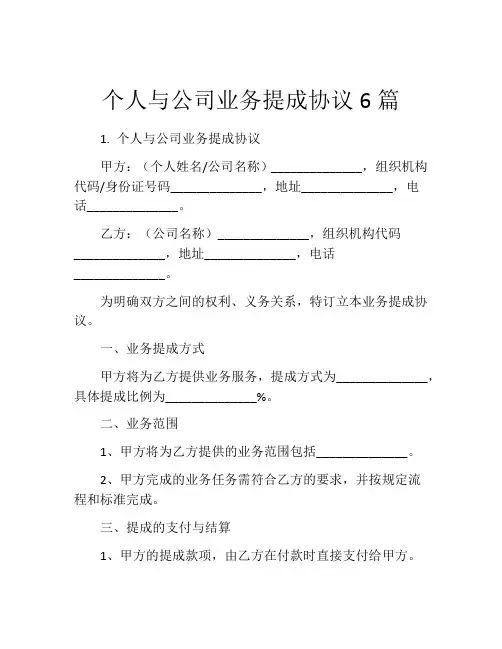 个人与公司业务提成协议 6 篇

1. 个人与公司业务提成协议

甲方：（个人姓名/公司名称）______________，组织机构代码/身份证号码______________，地址______________，电话______________。

乙方：（公司名称）______________，组织机构代码______________，地址______________，电话______________。

为明确双方之间的权利、义务关系，特订立本业务提成协议。

一、业务提成方式

甲方将为乙方提供业务服务，提成方式为______________，具体提成比例为______________%。

二、业务范围

1、甲方将为乙方提供的业务范围包括______________。

2、甲方完成的业务任务需符合乙方的要求，并按规定流程和标准完成。

三、提成的支付与结算

1、甲方的提成款项，由乙方在付款时直接支付给甲方。